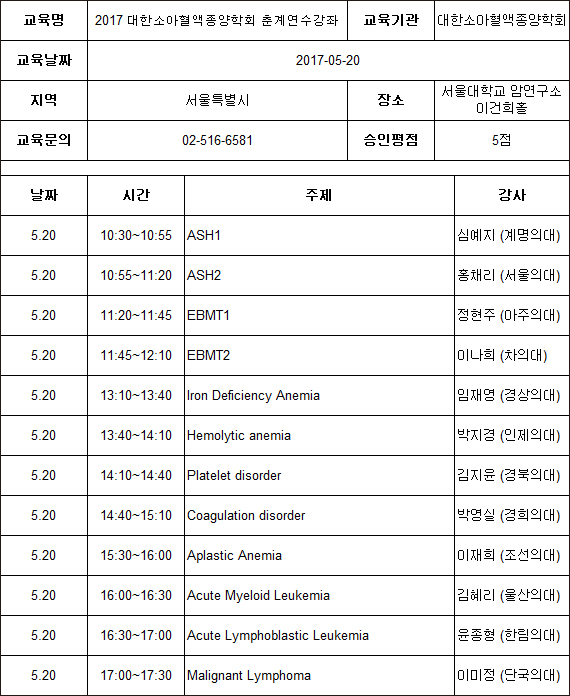 | 교육명 | 2017 대한소아혈액종양학회 춘계연수강좌 | 교육기관 | 대한소아혈액종양학회 |
|---|---|---|---|
| 교육날짜 | 2017-05-20 | | |
| 지역 | 서울특별시 | 장소 | 서울대학교 암연구소 이건희홀 |
| 교육문의 | 02-516-6581 | 승인평점 | 5점 |

| 날짜 | 시간 | 주제 | 강사 |
|---|---|---|---|
| 5.20 | 10:30~10:55 | ASH1 | 심예지 (계명의대) |
| 5.20 | 10:55~11:20 | ASH2 | 홍채리 (서울의대) |
| 5.20 | 11:20~11:45 | EBMT1 | 정현주 (아주의대) |
| 5.20 | 11:45~12:10 | EBMT2 | 이나희 (차의대) |
| 5.20 | 13:10~13:40 | Iron Deficiency Anemia | 임재영 (경상의대) |
| 5.20 | 13:40~14:10 | Hemolytic anemia | 박지경 (인제의대) |
| 5.20 | 14:10~14:40 | Platelet disorder | 김지윤 (경북의대) |
| 5.20 | 14:40~15:10 | Coagulation disorder | 박영실 (경희의대) |
| 5.20 | 15:30~16:00 | Aplastic Anemia | 이재희 (조선의대) |
| 5.20 | 16:00~16:30 | Acute Myeloid Leukemia | 김혜리 (울산의대) |
| 5.20 | 16:30~17:00 | Acute Lymphoblastic Leukemia | 윤종형 (한림의대) |
| 5.20 | 17:00~17:30 | Malignant Lymphoma | 이미정 (단국의대) |